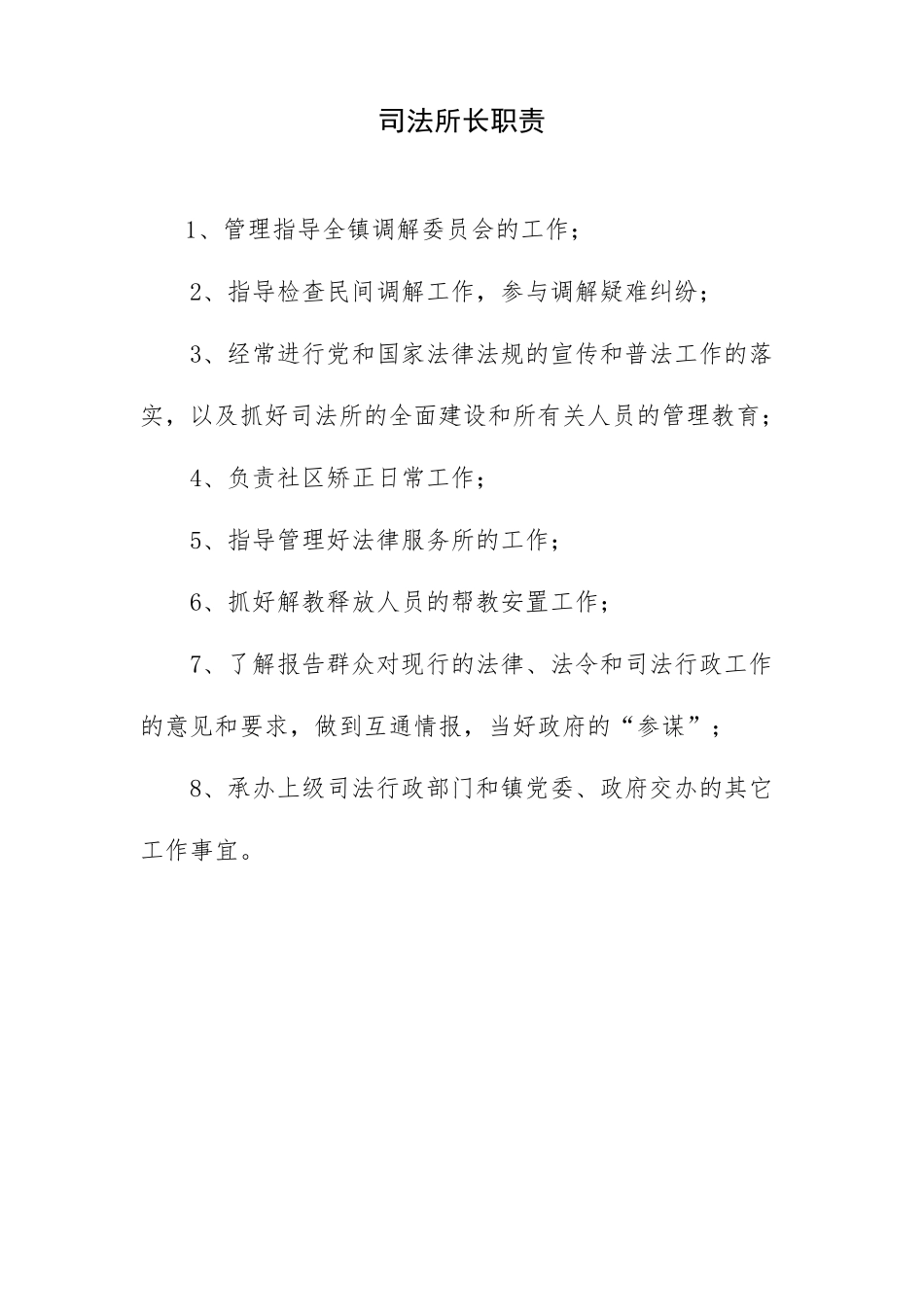 司法所长职责

1、管理指导全镇调解委员会的工作；

2、指导检查民间调解工作，参与调解疑难纠纷；

3、经常进行党和国家法律法规的宣传和普法工作的落实，以及抓好司法所的全面建设和所有关人员的管理教育；

4、负责社区矫正日常工作；

5、指导管理好法律服务所的工作；

6、抓好解教释放人员的帮教安置工作；

7、了解报告群众对现行的法律、法令和司法行政工作的意见和要求，做到互通情报，当好政府的“参谋”；

8、承办上级司法行政部门和镇党委、政府交办的其它工作事宜。